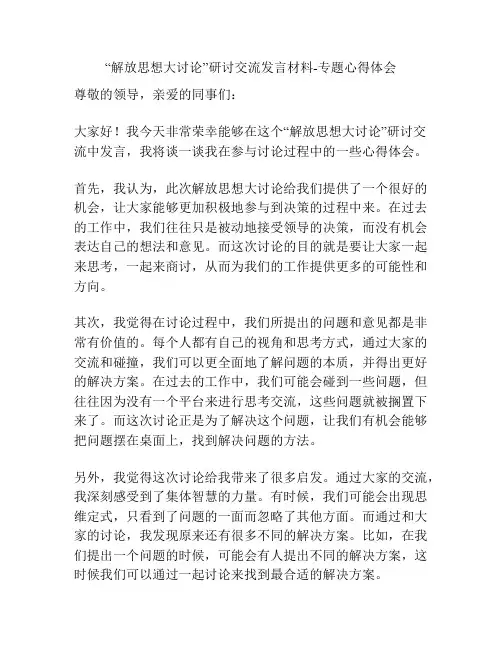 “解放思想大讨论”研讨交流发言材料-专题心得体会

尊敬的领导，亲爱的同事们：

大家好！我今天非常荣幸能够在这个“解放思想大讨论”研讨交流中发言，我将谈一谈我在参与讨论过程中的一些心得体会。

首先，我认为，此次解放思想大讨论给我们提供了一个很好的机会，让大家能够更加积极地参与到决策的过程中来。在过去的工作中，我们往往只是被动地接受领导的决策，而没有机会表达自己的想法和意见。而这次讨论的目的就是要让大家一起来思考，一起来商讨，从而为我们的工作提供更多的可能性和方向。

其次，我觉得在讨论过程中，我们所提出的问题和意见都是非常有价值的。每个人都有自己的视角和思考方式，通过大家的交流和碰撞，我们可以更全面地了解问题的本质，并得出更好的解决方案。在过去的工作中，我们可能会碰到一些问题，但往往因为没有一个平台来进行思考交流，这些问题就被搁置下来了。而这次讨论正是为了解决这个问题，让我们有机会能够把问题摆在桌面上，找到解决问题的方法。

另外，我觉得这次讨论给我带来了很多启发。通过大家的交流，我深刻感受到了集体智慧的力量。有时候，我们可能会出现思维定式，只看到了问题的一面而忽略了其他方面。而通过和大家的讨论，我发现原来还有很多不同的解决方案。比如，在我们提出一个问题的时候，可能会有人提出不同的解决方案，这时候我们可以通过一起讨论来找到最合适的解决方案。